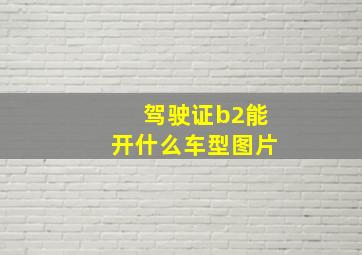 驾驶证b2能
开什么车型图片